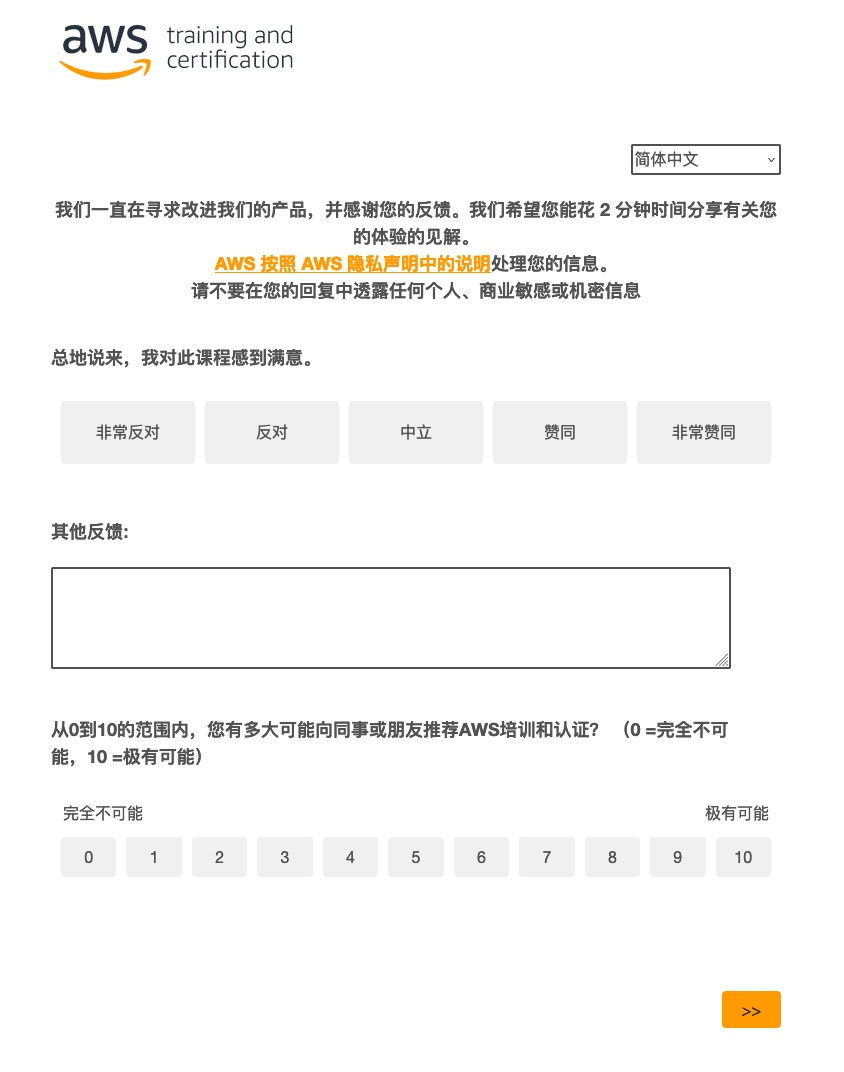 aws training and certification

简体中文

我们一直在寻求改进我们的产品，并感谢您的反馈。我们希望您能花 2 分钟时间分享有关您的体验的见解。
AWS 按照 AWS 隐私声明中的说明处理您的信息。
请不要在您的回复中透露任何个人、商业敏感或机密信息

总地说来，我对此课程感到满意。

非常反对 反对 中立 赞同 非常赞同

其他反馈:

从0到10的范围内，您有多大可能向同事或朋友推荐AWS培训和认证？ （0 =完全不可能，10 =极有可能）

完全不可能 极有可能

0 1 2 3 4 5 6 7 8 9 10

>>